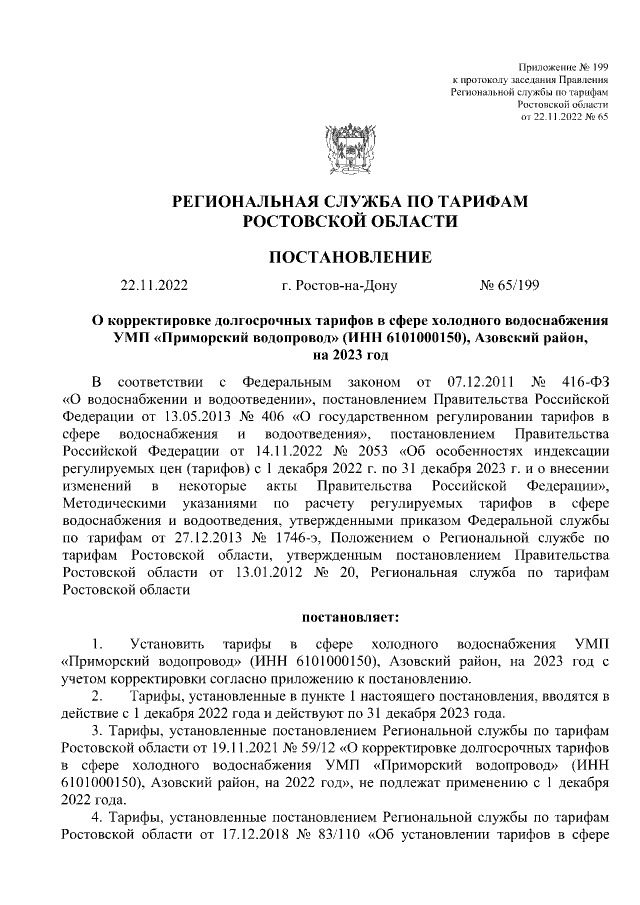 Приложение № 199
к протоколу заседания Правления
Региональной службы по тарифам
Ростовской области
от 22.11.2022 № 65

РЕГИОНАЛЬНАЯ СЛУЖБА ПО ТАРИФАМ
РОСТОВСКОЙ ОБЛАСТИ

ПОСТАНОВЛЕНИЕ

22.11.2022 г. Ростов-на-Дону № 65/199

О корректировке долгосрочных тарифов в сфере холодного водоснабжения УМП «Приморский водопровод» (ИНН 6101000150), Азовский район, на 2023 год

В соответствии с Федеральным законом от 07.12.2011 № 416-ФЗ «О водоснабжении и водоотведении», постановлением Правительства Российской Федерации от 13.05.2013 № 406 «О государственном регулировании тарифов в сфере водоснабжения и водоотведения», постановлением Правительства Российской Федерации от 14.11.2022 № 2053 «Об особенностях индексации регулируемых цен (тарифов) с 1 декабря 2022 г. по 31 декабря 2023 г. и о внесении изменений в некоторые акты Правительства Российской Федерации», Методическими указаниями по расчету регулируемых тарифов в сфере водоснабжения и водоотведения, утвержденными приказом Федеральной службы по тарифам от 27.12.2013 № 1746-э, Положением о Региональной службе по тарифам Ростовской области, утвержденным постановлением Правительства Ростовской области от 13.01.2012 № 20, Региональная служба по тарифам Ростовской области

постановляет:

1. Установить тарифы в сфере холодного водоснабжения УМП «Приморский водопровод» (ИНН 6101000150), Азовский район, на 2023 год с учетом корректировки согласно приложению к постановлению.

2. Тарифы, установленные в пункте 1 настоящего постановления, вводятся в действие с 1 декабря 2022 года и действуют по 31 декабря 2023 года.

3. Тарифы, установленные постановлением Региональной службы по тарифам Ростовской области от 19.11.2021 № 59/12 «О корректировке долгосрочных тарифов в сфере холодного водоснабжения УМП «Приморский водопровод» (ИНН 6101000150), Азовский район, на 2022 год», не подлежат применению с 1 декабря 2022 года.

4. Тарифы, установленные постановлением Региональной службы по тарифам Ростовской области от 17.12.2018 № 83/110 «Об установлении тарифов в сфере